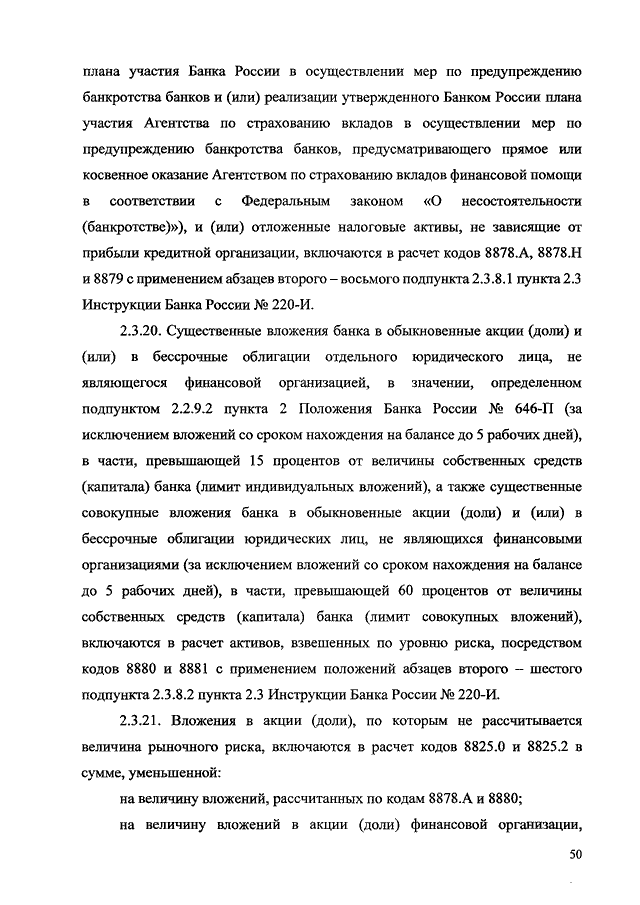 плана участия Банка России в осуществлении мер по предупреждению банкротства банков и (или) реализации утвержденного Банком России плана участия Агентства по страхованию вкладов в осуществлении мер по предупреждению банкротства банков, предусматривающего прямое или косвенное оказание Агентством по страхованию вкладов финансовой помощи в соответствии с Федеральным законом «О несостоятельности (банкротстве)»), и (или) отложенные налоговые активы, не зависящие от прибыли кредитной организации, включаются в расчет кодов 8878.А, 8878.Н и 8879 с применением абзацев второго – восьмого подпункта 2.3.8.1 пункта 2.3 Инструкции Банка России № 220-И.

2.3.20. Существенные вложения банка в обыкновенные акции (доли) и (или) в бессрочные облигации отдельного юридического лица, не являющегося финансовой организацией, в значении, определенном подпунктом 2.2.9.2 пункта 2 Положения Банка России № 646-П (за исключением вложений со сроком нахождения на балансе до 5 рабочих дней), в части, превышающей 15 процентов от величины собственных средств (капитала) банка (лимит индивидуальных вложений), а также существенные совокупные вложения банка в обыкновенные акции (доли) и (или) в бессрочные облигации юридических лиц, не являющихся финансовыми организациями (за исключением вложений со сроком нахождения на балансе до 5 рабочих дней), в части, превышающей 60 процентов от величины собственных средств (капитала) банка (лимит совокупных вложений), включаются в расчет активов, взвешенных по уровню риска, посредством кодов 8880 и 8881 с применением положений абзацев второго – шестого подпункта 2.3.8.2 пункта 2.3 Инструкции Банка России № 220-И.

2.3.21. Вложения в акции (доли), по которым не рассчитывается величина рыночного риска, включаются в расчет кодов 8825.0 и 8825.2 в сумме, уменьшенной:

на величину вложений, рассчитанных по кодам 8878.А и 8880;

на величину вложений в акции (доли) финансовой организации,

50